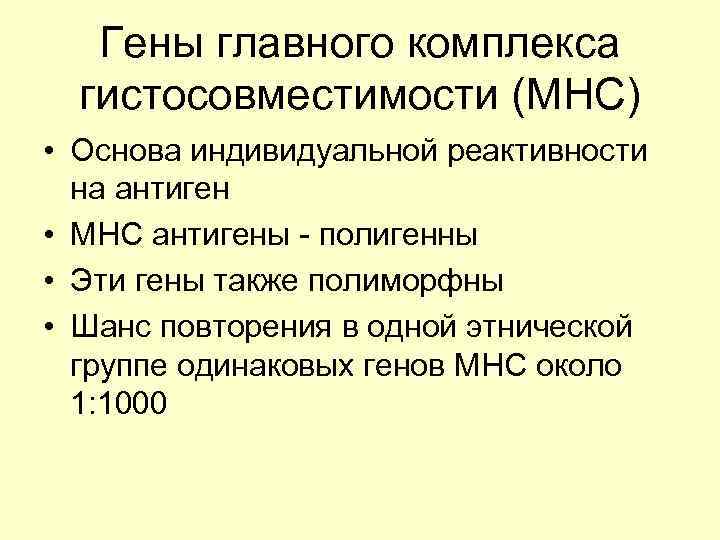 Гены главного комплекса гистосовместимости (МНС)

• Основа индивидуальной реактивности на антиген
• МНС антигены - полигенны
• Эти гены также полиморфны
• Шанс повторения в одной этнической группе одинаковых генов МНС около 1:1000